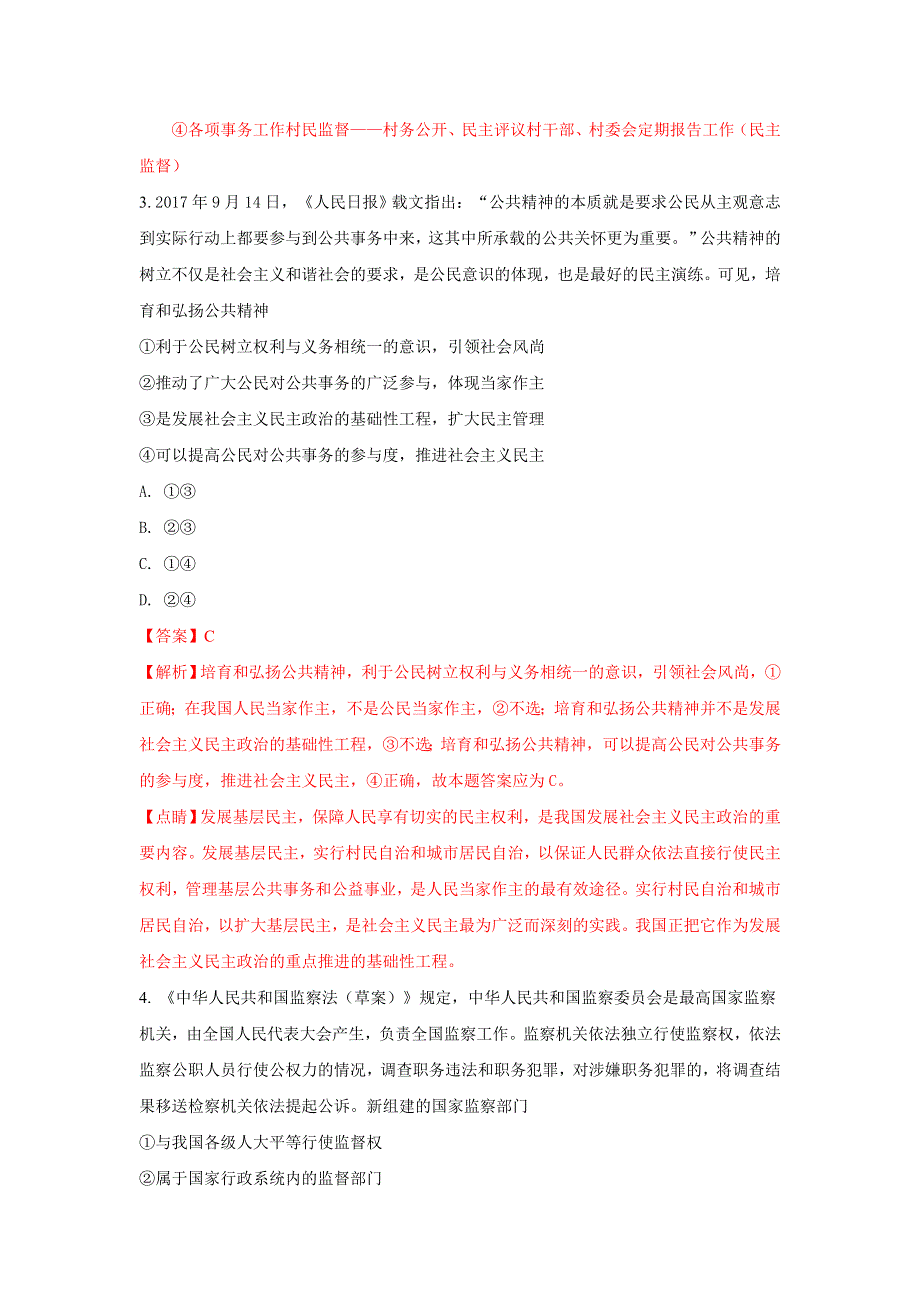 ④各项事务工作村民监督——村务公开、民主评议村干部、村委会定期报告工作（民主监督）

3. 2017 年 9 月 14 日，《人民日报》载文指出：“公共精神的本质就是要求公民从主观意志到实际行动上都要参与到公共事务中来，这其中所承载的公共关怀更为重要。”公共精神的树立不仅是社会主义和谐社会的要求，是公民意识的体现，也是最好的民主演练。可见，培育和弘扬公共精神

①利于公民树立权利与义务相统一的意识，引领社会风尚

②推动了广大公民对公共事务的广泛参与，体现当家作主

③是发展社会主义民主政治的基础性工程，扩大民主管理

④可以提高公民对公共事务的参与度，推进社会主义民主

A. ①③

B. ②③

C. ①④

D. ②④

【答案】C

【解析】培育和弘扬公共精神，利于公民树立权利与义务相统一的意识，引领社会风尚，①正确；在我国人民当家作主，不是公民当家作主，②不选；培育和弘扬公共精神并不是发展社会主义民主政治的基础性工程，③不选；培育和弘扬公共精神，可以提高公民对公共事务的参与度，推进社会主义民主，④正确，故本题答案应为 C。

【点睛】发展基层民主，保障人民享有切实的民主权利，是我国发展社会主义民主政治的重要内容。发展基层民主，实行村民自治和城市居民自治，以保证人民群众依法直接行使民主权利，管理基层公共事务和公益事业，是人民当家作主的最有效途径。实行村民自治和城市居民自治，以扩大基层民主，是社会主义民主最为广泛而深刻的实践。我国正把它作为发展社会主义民主政治的重点推进的基础性工程。

4. 《中华人民共和国监察法（草案）》规定，中华人民共和国监察委员会是最高国家监察机关，由全国人民代表大会产生，负责全国监察工作。监察机关依法独立行使监察权，依法监察公职人员行使公权力的情况，调查职务违法和职务犯罪，对涉嫌职务犯罪的，将调查结果移送检察机关依法提起公诉。新组建的国家监察部门

①与我国各级人大平等行使监督权

②属于国家行政系统内的监督部门